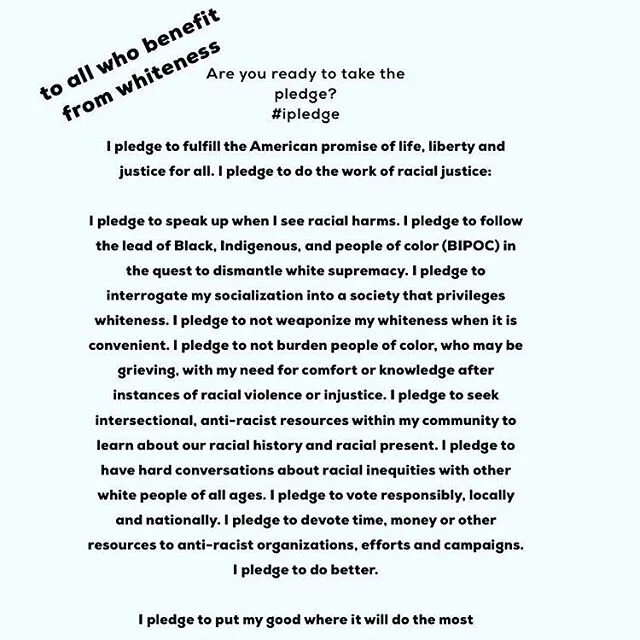 to all who benefit from whiteness

Are you ready to take the pledge?
#ipledge

I pledge to fulfill the American promise of life, liberty and justice for all. I pledge to do the work of racial justice:

I pledge to speak up when I see racial harms. I pledge to follow the lead of Black, Indigenous, and people of color (BIPOC) in the quest to dismantle white supremacy. I pledge to interrogate my socialization into a society that privileges whiteness. I pledge to not weaponize my whiteness when it is convenient. I pledge to not burden people of color, who may be grieving, with my need for comfort or knowledge after instances of racial violence or injustice. I pledge to seek intersectional, anti-racist resources within my community to learn about our racial history and racial present. I pledge to have hard conversations about racial inequities with other white people of all ages. I pledge to vote responsibly, locally and nationally. I pledge to devote time, money or other resources to anti-racist organizations, efforts and campaigns. I pledge to do better.

I pledge to put my good where it will do the most